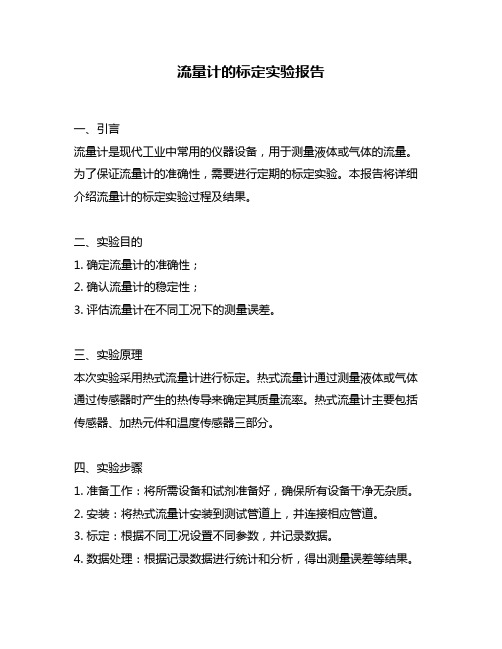 流量计的标定实验报告

一、引言
流量计是现代工业中常用的仪器设备，用于测量液体或气体的流量。为了保证流量计的准确性，需要进行定期的标定实验。本报告将详细介绍流量计的标定实验过程及结果。

二、实验目的
1. 确定流量计的准确性；
2. 确认流量计的稳定性；
3. 评估流量计在不同工况下的测量误差。

三、实验原理
本次实验采用热式流量计进行标定。热式流量计通过测量液体或气体通过传感器时产生的热传导来确定其质量流率。热式流量计主要包括传感器、加热元件和温度传感器三部分。

四、实验步骤
1. 准备工作：将所需设备和试剂准备好，确保所有设备干净无杂质。
2. 安装：将热式流量计安装到测试管道上，并连接相应管道。
3. 标定：根据不同工况设置不同参数，并记录数据。
4. 数据处理：根据记录数据进行统计和分析，得出测量误差等结果。